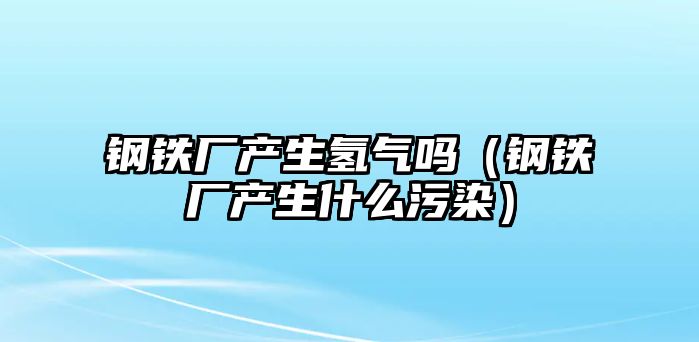 钢铁厂产生氢气吗（钢铁厂产生什么污染）